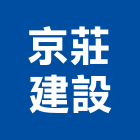 京莊
建設